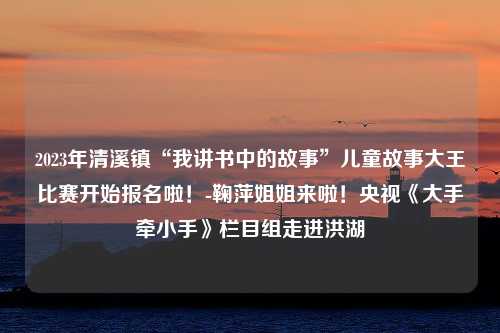 2023年清溪镇“我讲书中的故事”儿童故事大王比赛开始报名啦！-鞠萍姐姐来啦！央视《大手牵小手》栏目组走进洪湖